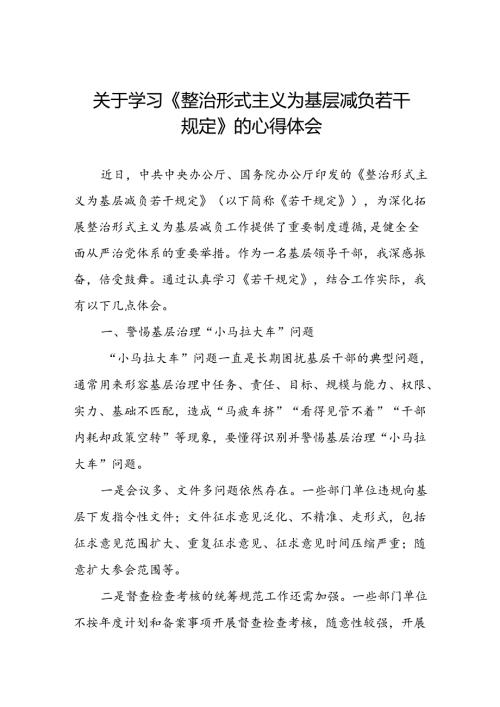 关于学习《整治形式主义为基层减负若干规定》的心得体会

近日，中共中央办公厅、国务院办公厅印发的《整治形式主义为基层减负若干规定》（以下简称《若干规定》），为深化拓展整治形式主义为基层减负工作提供了重要制度遵循，是健全全面从严治党体系的重要举措。作为一名基层领导干部，我深感振奋，倍受鼓舞。通过认真学习《若干规定》，结合工作实际，我有以下几点体会。

一、警惕基层治理“小马拉大车”问题

“小马拉大车”问题一直是长期困扰基层干部的典型问题，通常用来形容基层治理中任务、责任、目标、规模与能力、权限、实力、基础不匹配，造成“马疲车挤”“看得见管不着”“干部内耗却政策空转”等现象，要懂得识别并警惕基层治理“小马拉大车”问题。

一是会议多、文件多问题依然存在。一些部门单位违规向基层下发指令性文件；文件征求意见泛化、不精准、走形式，包括征求意见范围扩大、重复征求意见、征求意见时间压缩严重；随意扩大参会范围等。

二是督查检查考核的统筹规范工作还需加强。一些部门单位不按年度计划和备案事项开展督查检查考核，随意性较强，开展